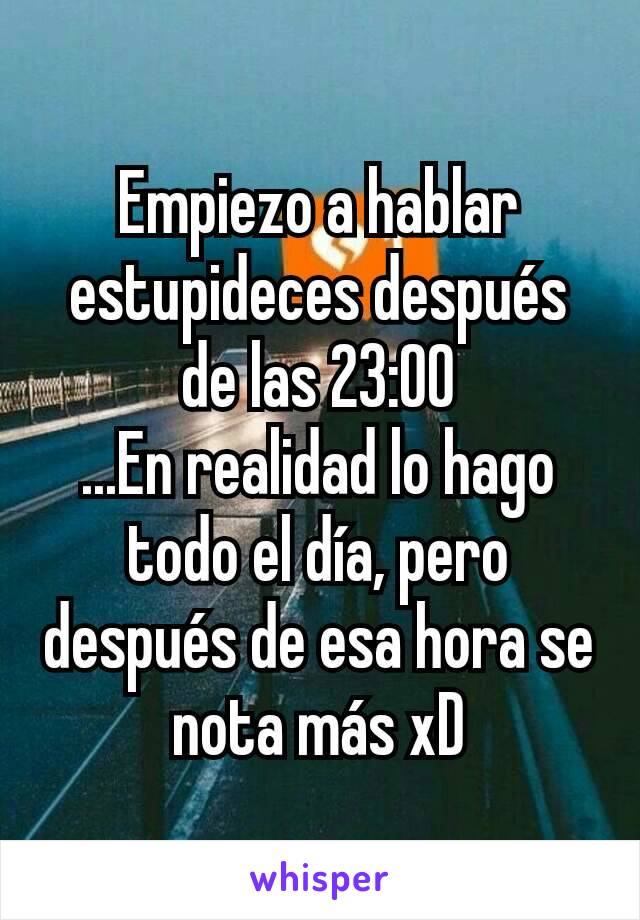 Empiezo a hablar estupideces después de las 23:00
...En realidad lo hago todo el día, pero después de esa hora se nota más xD

whisper